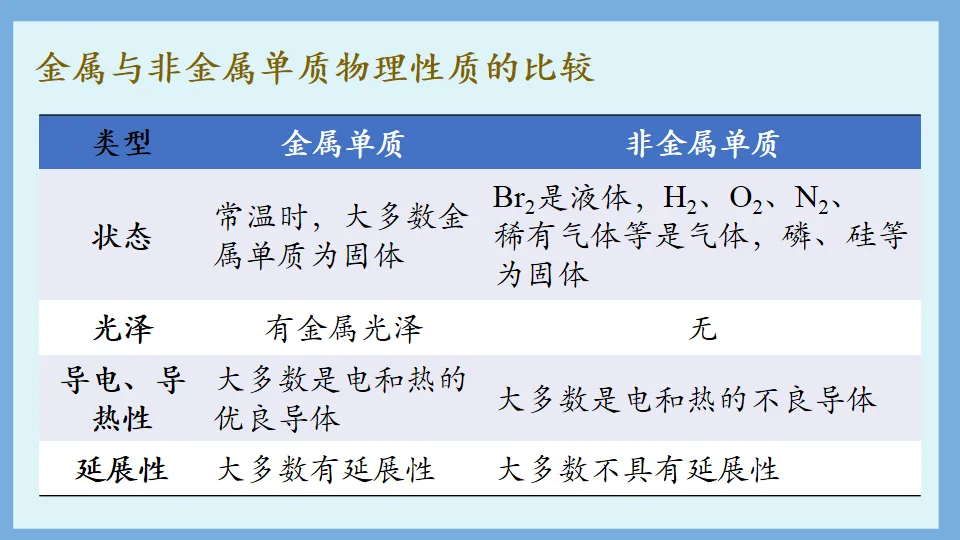 金属与非金属单质物理性质的比较

| 类型 | 金属单质 | 非金属单质 |
|---|---|---|
| 状态 | 常温时，大多数金属单质为固体 | $Br_2$是液体，$H_2$、$O_2$、$N_2$、稀有气体等是气体，磷、硅等为固体 |
| 光泽 | 有金属光泽 | 无 |
| 导电、导热性 | 大多数是电和热的优良导体 | 大多数是电和热的不良导体 |
| 延展性 | 大多数有延展性 | 大多数不具有延展性 |